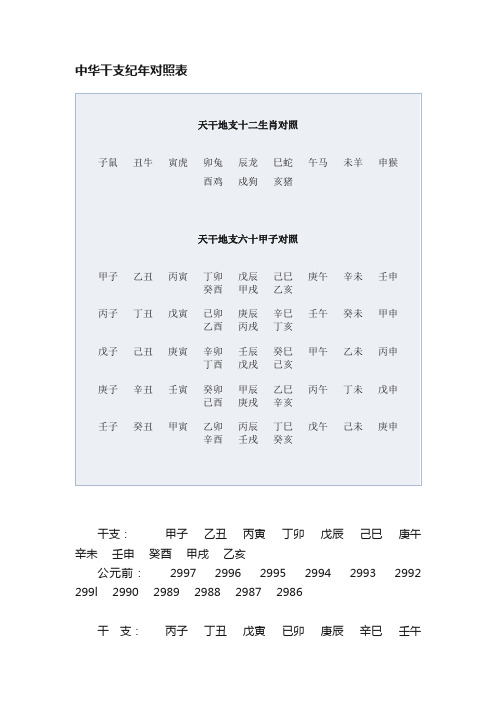 中华干支纪年对照表

天干地支十二生肖对照

子鼠 丑牛 寅虎 卯兔 辰龙 巳蛇 午马 未羊 申猴 酉鸡 戌狗 亥猪

天干地支六十甲子对照

甲子 乙丑 丙寅 丁卯 戊辰 己巳 庚午 辛未 壬申 癸酉 甲戌 乙亥

丙子 丁丑 戊寅 己卯 庚辰 辛巳 壬午 癸未 甲申 乙酉 丙戌 丁亥

戊子 己丑 庚寅 辛卯 壬辰 癸巳 甲午 乙未 丙申 丁酉 戊戌 己亥

庚子 辛丑 壬寅 癸卯 甲辰 乙巳 丙午 丁未 戊申 己酉 庚戌 辛亥

壬子 癸丑 甲寅 乙卯 丙辰 丁巳 戊午 己未 庚申 辛酉 壬戌 癸亥

干支： 甲子 乙丑 丙寅 丁卯 戊辰 己巳 庚午 辛未 壬申 癸酉 甲戌 乙亥
公元前： 2997 2996 2995 2994 2993 2992 299l 2990 2989 2988 2987 2986

干 支： 丙子 丁丑 戊寅 已卯 庚辰 辛巳 壬午